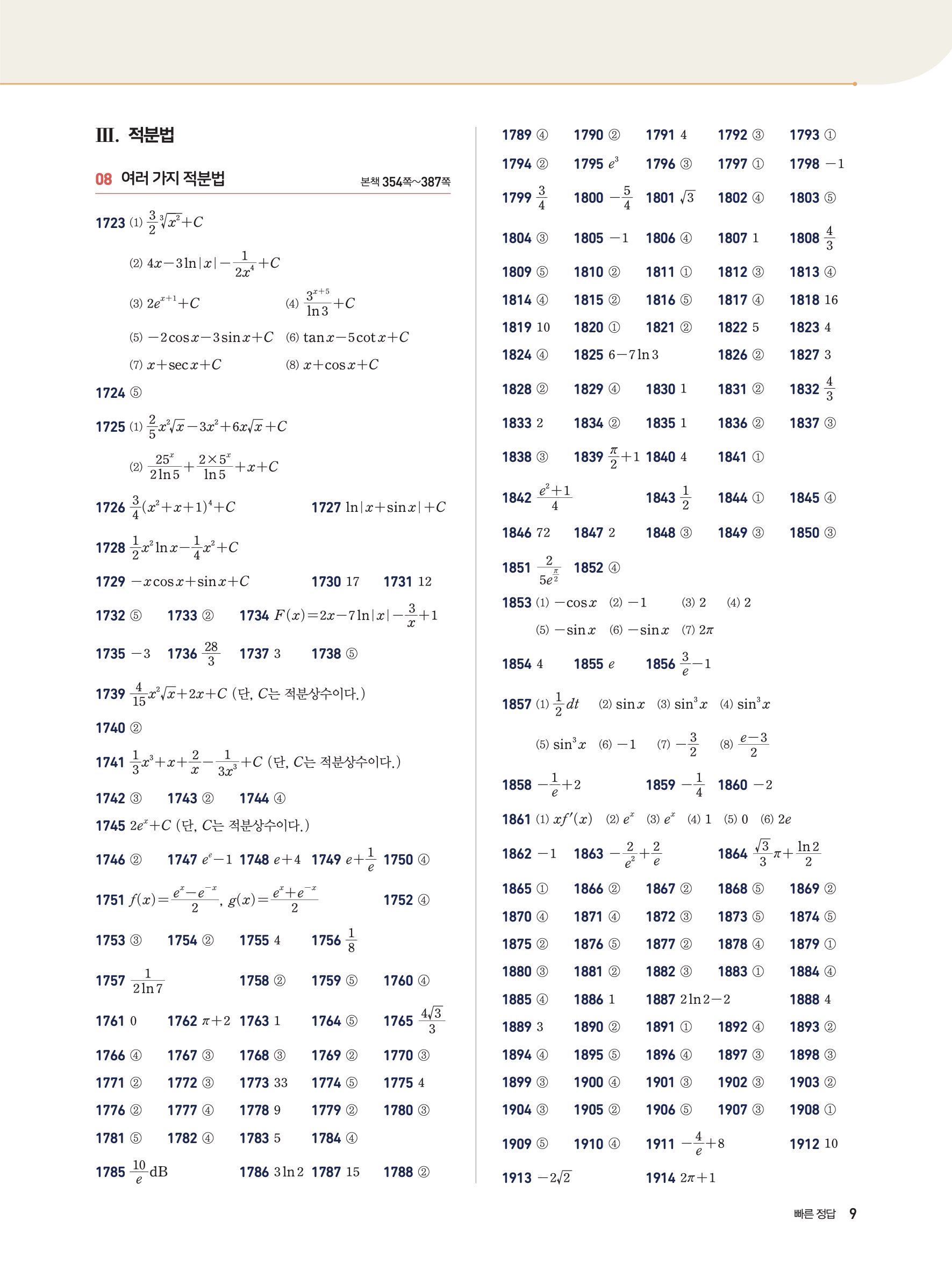 III. 적분법

08 여러 가지 적분법 본책 354쪽~387쪽

1723 (1) $\frac{3}{2}\sqrt[3]{x^2}+C$

(2) $4x-3\ln|x|-\frac{1}{2x^4}+C$

(3) $2e^{x+1}+C$ (4) $\frac{3^{x+5}}{\ln 3}+C$

(5) $-2\cos x-3\sin x+C$ (6) $\tan x-5\cot x+C$

(7) $x+\sec x+C$ (8) $x+\cos x+C$

1724 ⑤

1725 (1) $\frac{2}{5}x^2\sqrt{x}-3x^2+6x\sqrt{x}+C$

(2) $\frac{25^x}{2\ln 5}+\frac{2\times 5^x}{\ln 5}+x+C$

1726 $\frac{3}{4}(x^2+x+1)^4+C$ 1727 $\ln|x+\sin x|+C$

1728 $\frac{1}{2}x^2\ln x-\frac{1}{4}x^2+C$

1729 $-x\cos x+\sin x+C$ 1730 17 1731 12

1732 ⑤ 1733 ② 1734 $F(x)=2x-7\ln|x|-\frac{3}{x}+1$

1735 $-3$ 1736 $\frac{28}{3}$ 1737 3 1738 ⑤

1739 $\frac{4}{15}x^2\sqrt{x}+2x+C$ (단, $C$는 적분상수이다.)

1740 ②

1741 $\frac{1}{3}x^3+x+\frac{2}{x}-\frac{1}{3x^3}+C$ (단, $C$는 적분상수이다.)

1742 ③ 1743 ② 1744 ④

1745 $2e^x+C$ (단, $C$는 적분상수이다.)

1746 ② 1747 $e^e-1$ 1748 $e+4$ 1749 $e+\frac{1}{e}$ 1750 ④

1751 $f(x)=\frac{e^x-e^{-x}}{2}$, $g(x)=\frac{e^x+e^{-x}}{2}$ 1752 ④

1753 ③ 1754 ② 1755 4 1756 $\frac{1}{8}$

1757 $\frac{1}{2\ln 7}$ 1758 ② 1759 ⑤ 1760 ④

1761 0 1762 $\pi+2$ 1763 1 1764 ⑤ 1765 $\frac{4\sqrt{3}}{3}$

1766 ④ 1767 ③ 1768 ③ 1769 ② 1770 ③

1771 ② 1772 ③ 1773 33 1774 ⑤ 1775 4

1776 ② 1777 ④ 1778 9 1779 ② 1780 ③

1781 ⑤ 1782 ④ 1783 5 1784 ④

1785 $\frac{10}{e}$dB 1786 $3\ln 2$ 1787 15 1788 ②

1789 ④ 1790 ② 1791 4 1792 ③ 1793 ①

1794 ② 1795 $e^3$ 1796 ③ 1797 ① 1798 $-1$

1799 $\frac{3}{4}$ 1800 $-\frac{5}{4}$ 1801 $\sqrt{3}$ 1802 ④ 1803 ⑤

1804 ③ 1805 $-1$ 1806 ④ 1807 1 1808 $\frac{4}{3}$

1809 ⑤ 1810 ② 1811 ① 1812 ③ 1813 ④

1814 ④ 1815 ② 1816 ⑤ 1817 ④ 1818 16

1819 10 1820 ① 1821 ② 1822 5 1823 4

1824 ④ 1825 $6-7\ln 3$ 1826 ② 1827 3

1828 ② 1829 ④ 1830 1 1831 ② 1832 $\frac{4}{3}$

1833 2 1834 ② 1835 1 1836 ② 1837 ③

1838 ③ 1839 $\frac{\pi}{2}+1$ 1840 4 1841 ①

1842 $\frac{e^2+1}{4}$ 1843 $\frac{1}{2}$ 1844 ① 1845 ④

1846 72 1847 2 1848 ③ 1849 ③ 1850 ③

1851 $\frac{2}{5e^{\frac{\pi}{2}}}$ 1852 ④

1853 (1) $-\cos x$ (2) $-1$ (3) 2 (4) 2

(5) $-\sin x$ (6) $-\sin x$ (7) $2\pi$

1854 4 1855 $e$ 1856 $\frac{3}{e}-1$

1857 (1) $\frac{1}{2}dt$ (2) $\sin x$ (3) $\sin^3 x$ (4) $\sin^3 x$

(5) $\sin^3 x$ (6) $-1$ (7) $-\frac{3}{2}$ (8) $\frac{e-3}{2}$

1858 $-\frac{1}{e}+2$ 1859 $-\frac{1}{4}$ 1860 $-2$

1861 (1) $xf'(x)$ (2) $e^x$ (3) $e^x$ (4) 1 (5) 0 (6) $2e$

1862 $-1$ 1863 $-\frac{2}{e^2}+\frac{2}{e}$ 1864 $\frac{\sqrt{3}}{3}\pi+\frac{\ln 2}{2}$

1865 ① 1866 ② 1867 ② 1868 ⑤ 1869 ②

1870 ④ 1871 ④ 1872 ③ 1873 ⑤ 1874 ⑤

1875 ② 1876 ⑤ 1877 ② 1878 ④ 1879 ①

1880 ③ 1881 ② 1882 ③ 1883 ① 1884 ④

1885 ④ 1886 1 1887 $2\ln 2-2$ 1888 4

1889 3 1890 ② 1891 ① 1892 ④ 1893 ②

1894 ④ 1895 ⑤ 1896 ④ 1897 ③ 1898 ③

1899 ③ 1900 ④ 1901 ③ 1902 ③ 1903 ②

1904 ③ 1905 ② 1906 ⑤ 1907 ③ 1908 ①

1909 ⑤ 1910 ④ 1911 $-\frac{4}{e}+8$ 1912 10

1913 $-2\sqrt{2}$ 1914 $2\pi+1$

빠른 정답 9